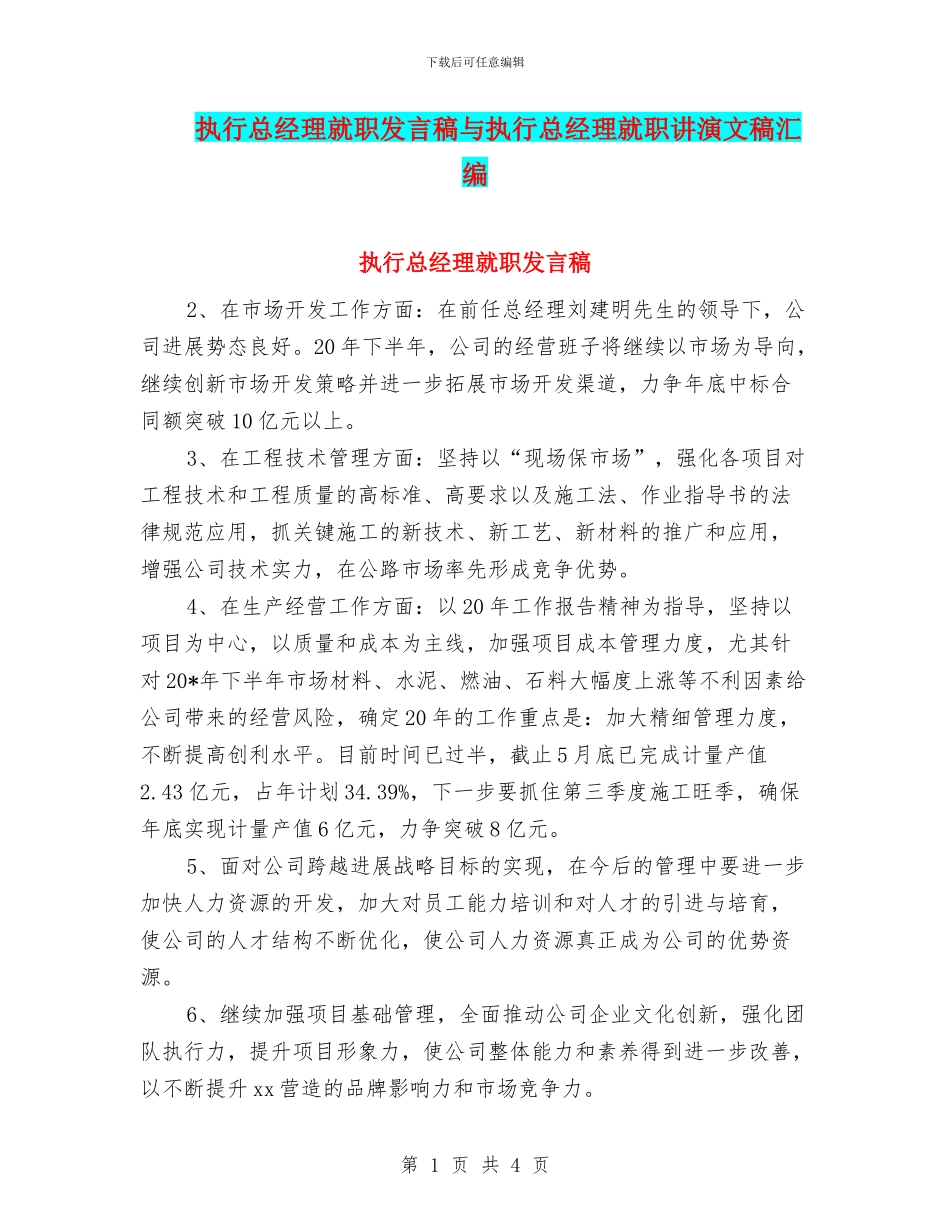 下载后可任意编辑

执行总经理就职发言稿与执行总经理就职讲演文稿汇编

执行总经理就职发言稿

2、在市场开发工作方面：在前任总经理刘建明先生的领导下，公司进展势态良好。20年下半年，公司的经营班子将继续以市场为导向，继续创新市场开发策略并进一步拓展市场开发渠道，力争年底中标合同额突破10亿元以上。

3、在工程技术管理方面：坚持以“现场保市场”，强化各项目对工程技术和工程质量的高标准、高要求以及施工法、作业指导书的法律规范应用，抓关键施工的新技术、新工艺、新材料的推广和应用，增强公司技术实力，在公路市场率先形成竞争优势。

4、在生产经营工作方面：以20年工作报告精神为指导，坚持以项目为中心，以质量和成本为主线，加强项目成本管理力度，尤其针对20*年下半年市场材料、水泥、燃油、石料大幅度上涨等不利因素给公司带来的经营风险，确定20年的工作重点是：加大精细管理力度，不断提高创利水平。目前时间已过半，截止5月底已完成计量产值2.43亿元，占年计划34.39%，下一步要抓住第三季度施工旺季，确保年底实现计量产值6亿元，力争突破8亿元。

5、面对公司跨越进展战略目标的实现，在今后的管理中要进一步加快人力资源的开发，加大对员工能力培训和对人才的引进与培育，使公司的人才结构不断优化，使公司人力资源真正成为公司的优势资源。

6、继续加强项目基础管理，全面推动公司企业文化创新，强化团队执行力，提升项目形象力，使公司整体能力和素养得到进一步改善，以不断提升xx营造的品牌影响力和市场竞争力。

第 1 页 共 4 页